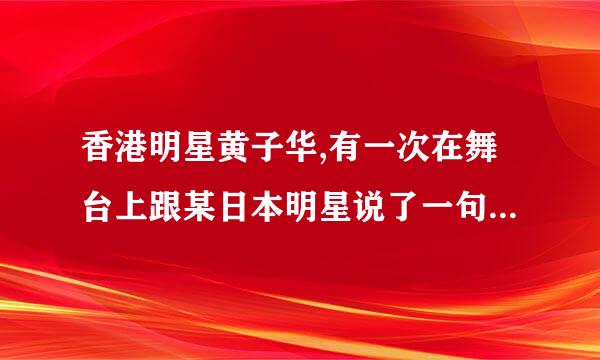 香港明星黄子华,有一次在舞台上跟某日本明星说了一句...